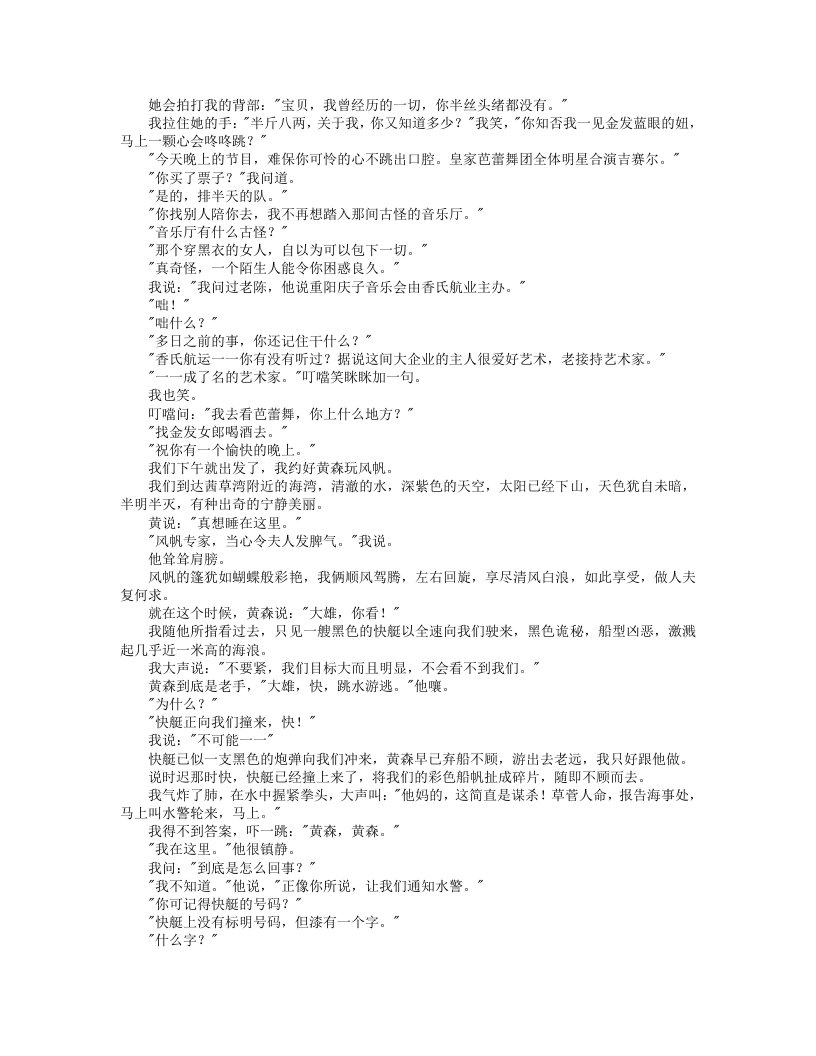 她会拍打我的背部："宝贝，我曾经历的一切，你半丝头绪都没有。"

我拉住她的手："半斤八两，关于我，你又知道多少？"我笑，"你知否我一见金发蓝眼的妞，马上一颗心会咚咚跳？"

"今天晚上的节目，难保你可怜的心不跳出口腔。皇家芭蕾舞团全体明星合演吉赛尔。"

"你买了票子？"我问道。

"是的，排半天的队。"

"你找别人陪你去，我不再想踏入那间古怪的音乐厅。"

"音乐厅有什么古怪？"

"那个穿黑衣的女人，自以为可以包下一切。"

"真奇怪，一个陌生人能令你困惑良久。"

我说："我问过老陈，他说重阳庆子音乐会由香氏航业主办。"

"咄！"

"咄什么？"

"多日之前的事，你还记住干什么？"

"香氏航运一一你有没有听过？据说这间大企业的主人很爱好艺术，老接持艺术家。"

"一一成了名的艺术家。"叮噹笑眯眯加一句。

我也笑。

叮噹问："我去看芭蕾舞，你上什么地方？"

"找金发女郎喝酒去。"

"祝你有一个愉快的晚上。"

我们下午就出发了，我约好黄森玩风帆。

我们到达茜草湾附近的海湾，清澈的水，深紫色的天空，太阳已经下山，天色犹自未暗，半明半灭，有种出奇的宁静美丽。

黄说："真想睡在这里。"

"风帆专家，当心令夫人发脾气。"我说。

他耸耸肩膀。

风帆的篷犹如蝴蝶般彩艳，我俩顺风驾腾，左右回旋，享尽清风白浪，如此享受，做人夫复何求。

就在这个时候，黄森说："大雄，你看！"

我随他所指看过去，只见一艘黑色的快艇以全速向我们驶来，黑色诡秘，船型凶恶，激溅起几乎近一米高的海浪。

我大声说："不要紧，我们目标大而且明显，不会看不到我们。"

黄森到底是老手，"大雄，快，跳水游逃。"他嚷。

"为什么？"

"快艇正向我们撞来，快！"

我说："不可能一一"

快艇已似一支黑色的炮弹向我们冲来，黄森早已弃船不顾，游出去老远，我只好跟他做。

说时迟那时快，快艇已经撞上来了，将我们的彩色船帆扯成碎片，随即不顾而去。

我气炸了肺，在水中握紧拳头，大声叫："他妈的，这简直是谋杀！草菅人命，报告海事处，马上叫水警轮来，马上。"

我得不到答案，吓一跳："黄森，黄森。"

"我在这里。"他很镇静。

我问："到底是怎么回事？"

"我不知道。"他说，"正像你所说，让我们通知水警。"

"你可记得快艇的号码？"

"快艇上没有标明号码，但漆有一个字。"

"什么字？"